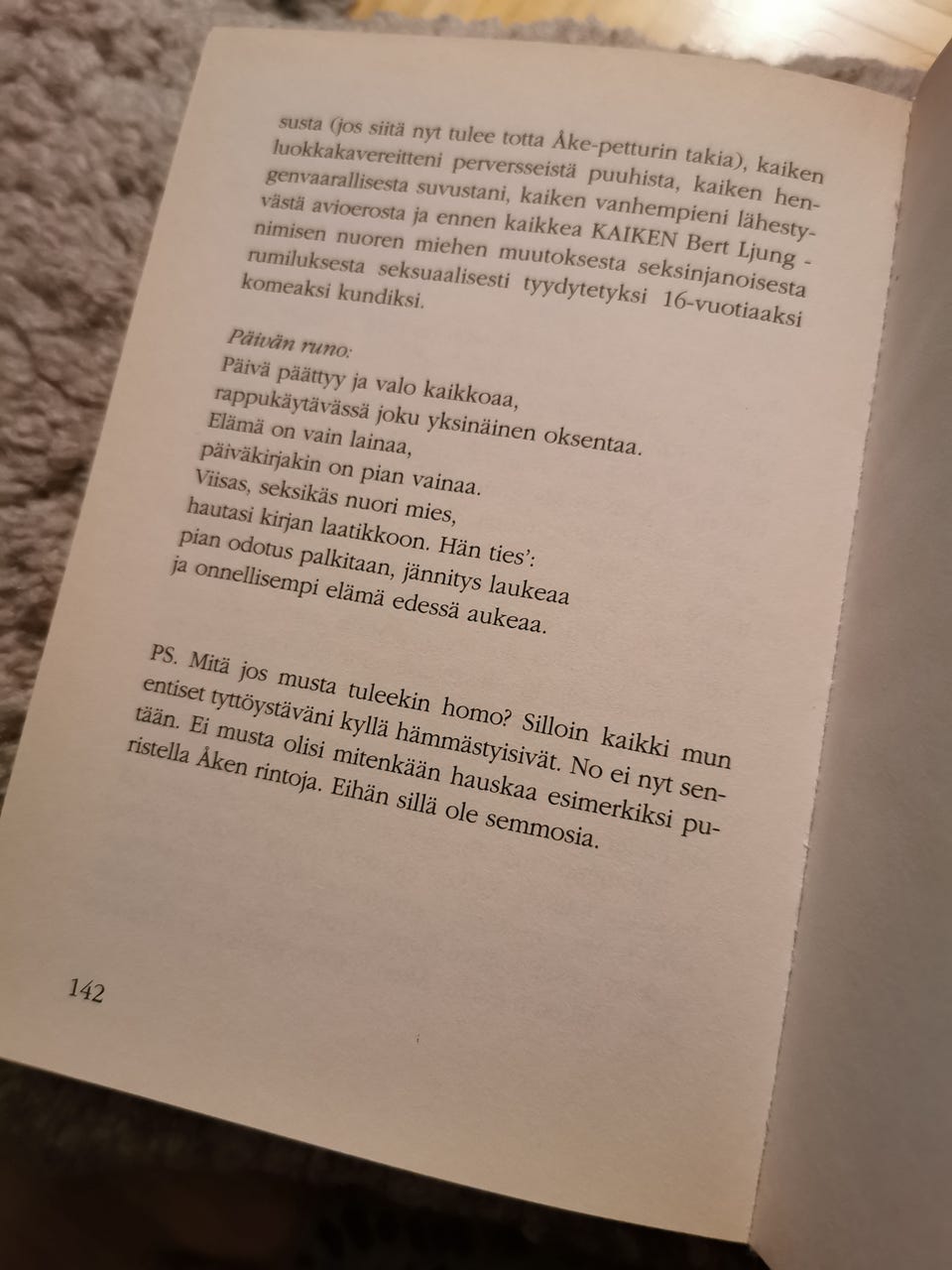 susta (jos siitä nyt tulee totta Åke-petturin takia), kaiken luokkakavereitteni perversseistä puuhista, kaiken hengenvaarallisesta suvustani, kaiken vanhempieni lähestyvästä avioerosta ja ennen kaikkea KAIKEN Bert Ljung -nimisen nuoren miehen muutoksesta seksinjanoisesta rumiluksesta seksuaalisesti tyydytetyksi 16-vuotiaaksi komeaksi kundiksi.

Päivän runo:
Päivä päättyy ja valo kaikkoaa,
rappukäytävässä joku yksinäinen oksentaa.
Elämä on vain lainaa,
päiväkirjakin on pian vainaa.
Viisas, seksikäs nuori mies,
hautasi kirjan laatikkoon. Hän ties':
pian odotus palkitaan, jännitys laukeaa
ja onnellisempi elämä edessä aukeaa.

PS. Mitä jos musta tuleekin homo? Silloin kaikki mun entiset tyttöystäväni kyllä hämmästyisivät. No ei nyt sentään. Ei musta olisi mitenkään hauskaa esimerkiksi puristella Åken rintoja. Eihän sillä ole semmosia.

142